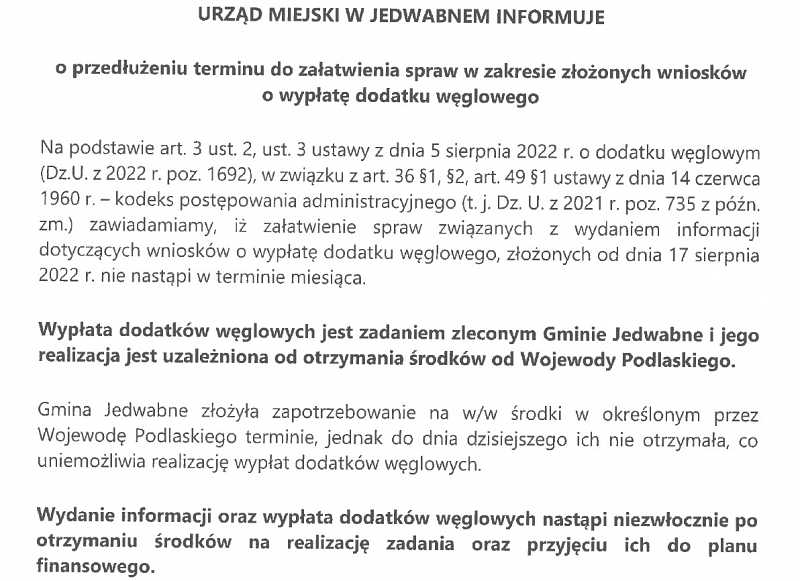 URZĄD MIEJSKI W JEDWABNEM INFORMUJE

o przedłużeniu terminu do załatwienia spraw w zakresie złożonych wniosków o wypłatę dodatku węglowego

Na podstawie art. 3 ust. 2, ust. 3 ustawy z dnia 5 sierpnia 2022 r. o dodatku węglowym (Dz.U. z 2022 r. poz. 1692), w związku z art. 36 §1, §2, art. 49 §1 ustawy z dnia 14 czerwca 1960 r. – kodeks postępowania administracyjnego (t. j. Dz. U. z 2021 r. poz. 735 z późn. zm.) zawiadamiamy, iż załatwienie spraw związanych z wydaniem informacji dotyczących wniosków o wypłatę dodatku węglowego, złożonych od dnia 17 sierpnia 2022 r. nie nastąpi w terminie miesiąca.

Wypłata dodatków węglowych jest zadaniem zleconym Gminie Jedwabne i jego realizacja jest uzależniona od otrzymania środków od Wojewody Podlaskiego.

Gmina Jedwabne złożyła zapotrzebowanie na w/w środki w określonym przez Wojewodę Podlaskiego terminie, jednak do dnia dzisiejszego ich nie otrzymała, co uniemożliwia realizację wypłat dodatków węglowych.

Wydanie informacji oraz wypłata dodatków węglowych nastąpi niezwłocznie po otrzymaniu środków na realizację zadania oraz przyjęciu ich do planu finansowego.